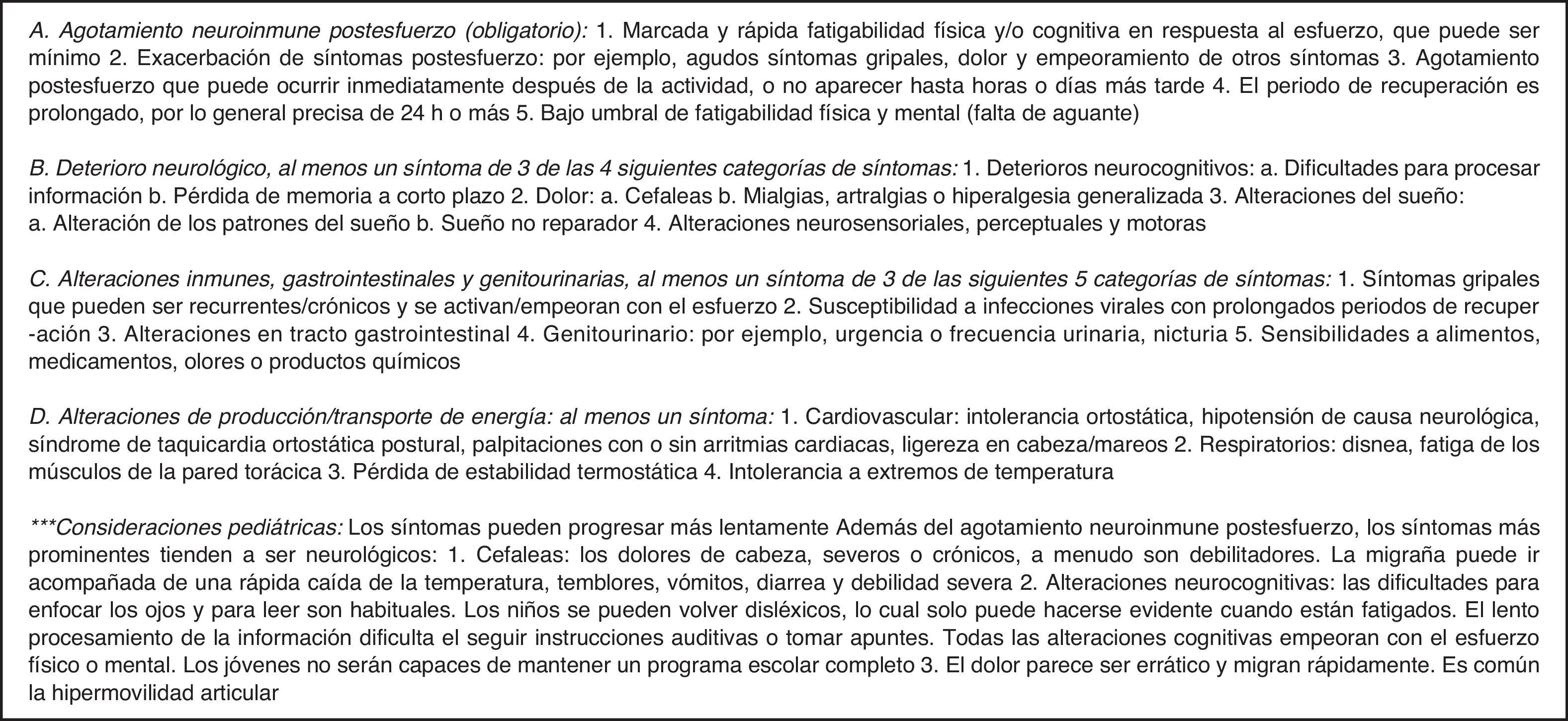 A. Agotamiento neuroinmune postesfuerzo (obligatorio): 1. Marcada y rápida fatigabilidad física y/o cognitiva en respuesta al esfuerzo, que puede ser mínimo 2. Exacerbación de síntomas postesfuerzo: por ejemplo, agudos síntomas gripales, dolor y empeoramiento de otros síntomas 3. Agotamiento postesfuerzo que puede ocurrir inmediatamente después de la actividad, o no aparecer hasta horas o días más tarde 4. El periodo de recuperación es prolongado, por lo general precisa de 24 h o más 5. Bajo umbral de fatigabilidad física y mental (falta de aguante)

B. Deterioro neurológico, al menos un síntoma de 3 de las 4 siguientes categorías de síntomas: 1. Deterioros neurocognitivos: a. Dificultades para procesar información b. Pérdida de memoria a corto plazo 2. Dolor: a. Cefaleas b. Mialgias, artralgias o hiperalgesia generalizada 3. Alteraciones del sueño: a. Alteración de los patrones del sueño b. Sueño no reparador 4. Alteraciones neurosensoriales, perceptuales y motoras

C. Alteraciones inmunes, gastrointestinales y genitourinarias, al menos un síntoma de 3 de las siguientes 5 categorías de síntomas: 1. Síntomas gripales que pueden ser recurrentes/crónicos y se activan/empeoran con el esfuerzo 2. Susceptibilidad a infecciones virales con prolongados periodos de recuper -ación 3. Alteraciones en tracto gastrointestinal 4. Genitourinario: por ejemplo, urgencia o frecuencia urinaria, nicturia 5. Sensibilidades a alimentos, medicamentos, olores o productos químicos

D. Alteraciones de producción/transporte de energía: al menos un síntoma: 1. Cardiovascular: intolerancia ortostática, hipotensión de causa neurológica, síndrome de taquicardia ortostática postural, palpitaciones con o sin arritmias cardiacas, ligereza en cabeza/mareos 2. Respiratorios: disnea, fatiga de los músculos de la pared torácica 3. Pérdida de estabilidad termostática 4. Intolerancia a extremos de temperatura

***Consideraciones pediátricas: Los síntomas pueden progresar más lentamente Además del agotamiento neuroinmune postesfuerzo, los síntomas más prominentes tienden a ser neurológicos: 1. Cefaleas: los dolores de cabeza, severos o crónicos, a menudo son debilitadores. La migraña puede ir acompañada de una rápida caída de la temperatura, temblores, vómitos, diarrea y debilidad severa 2. Alteraciones neurocognitivas: las dificultades para enfocar los ojos y para leer son habituales. Los niños se pueden volver disléxicos, lo cual solo puede hacerse evidente cuando están fatigados. El lento procesamiento de la información dificulta el seguir instrucciones auditivas o tomar apuntes. Todas las alteraciones cognitivas empeoran con el esfuerzo físico o mental. Los jóvenes no serán capaces de mantener un programa escolar completo 3. El dolor parece ser errático y migran rápidamente. Es común la hipermovilidad articular